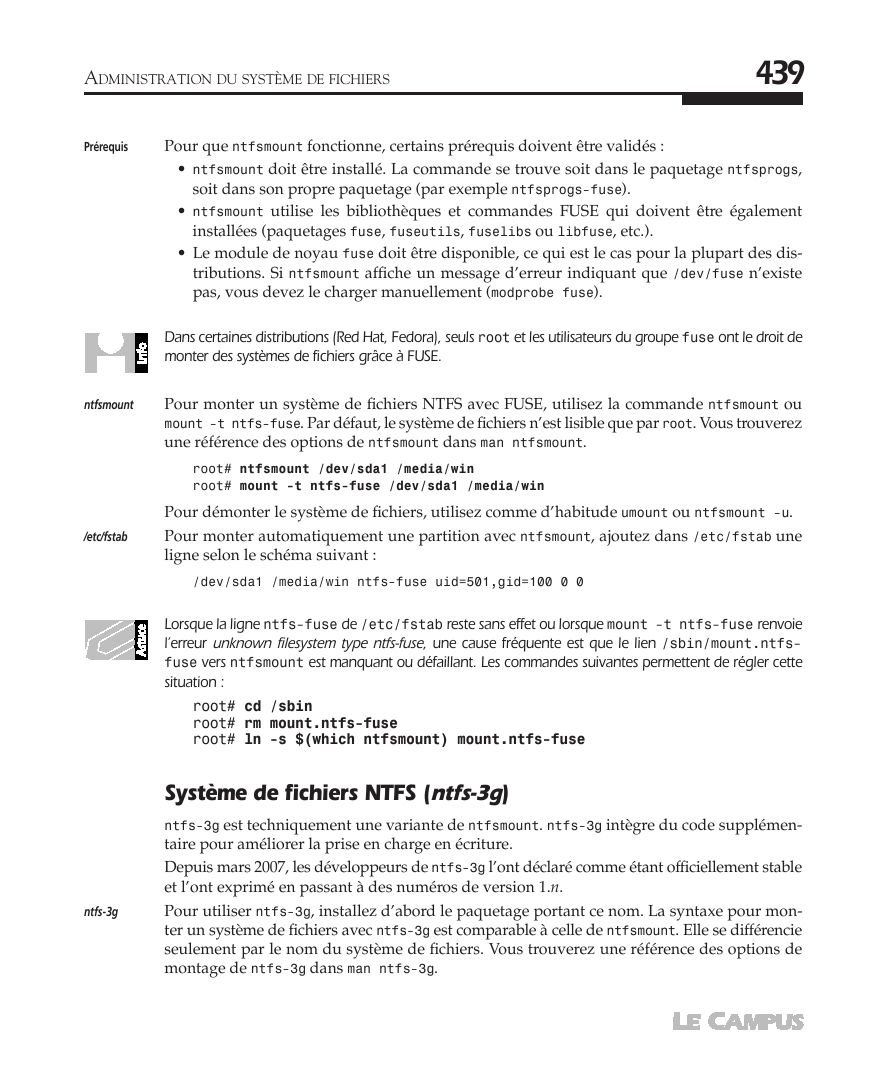 ADMINISTRATION DU SYSTÈME DE FICHIERS

439

Prérequis

Pour que ntfsmount fonctionne, certains prérequis doivent être validés :

• ntfsmount doit être installé. La commande se trouve soit dans le paquetage ntfsprogs, soit dans son propre paquetage (par exemple ntfsprogs-fuse).
• ntfsmount utilise les bibliothèques et commandes FUSE qui doivent être également installées (paquetages fuse, fuseutils, fuselibs ou libfuse, etc.).
• Le module de noyau fuse doit être disponible, ce qui est le cas pour la plupart des distributions. Si ntfsmount affiche un message d'erreur indiquant que /dev/fuse n'existe pas, vous devez le charger manuellement (modprobe fuse).

Info

Dans certaines distributions (Red Hat, Fedora), seuls root et les utilisateurs du groupe fuse ont le droit de monter des systèmes de fichiers grâce à FUSE.

ntfsmount

Pour monter un système de fichiers NTFS avec FUSE, utilisez la commande ntfsmount ou mount -t ntfs-fuse. Par défaut, le système de fichiers n'est lisible que par root. Vous trouverez une référence des options de ntfsmount dans man ntfsmount.

root# ntfsmount /dev/sda1 /media/win
root# mount -t ntfs-fuse /dev/sda1 /media/win

Pour démonter le système de fichiers, utilisez comme d'habitude umount ou ntfsmount -u.

/etc/fstab

Pour monter automatiquement une partition avec ntfsmount, ajoutez dans /etc/fstab une ligne selon le schéma suivant :

/dev/sda1 /media/win ntfs-fuse uid=501,gid=100 0 0

Astuce

Lorsque la ligne ntfs-fuse de /etc/fstab reste sans effet ou lorsque mount -t ntfs-fuse renvoie l'erreur unknown filesystem type ntfs-fuse, une cause fréquente est que le lien /sbin/mount.ntfs-fuse vers ntfsmount est manquant ou défaillant. Les commandes suivantes permettent de régler cette situation :

root# cd /sbin
root# rm mount.ntfs-fuse
root# ln -s $(which ntfsmount) mount.ntfs-fuse

Système de fichiers NTFS (ntfs-3g)

ntfs-3g est techniquement une variante de ntfsmount. ntfs-3g intègre du code supplémentaire pour améliorer la prise en charge en écriture.

Depuis mars 2007, les développeurs de ntfs-3g l'ont déclaré comme étant officiellement stable et l'ont exprimé en passant à des numéros de version 1.n.

ntfs-3g

Pour utiliser ntfs-3g, installez d'abord le paquetage portant ce nom. La syntaxe pour monter un système de fichiers avec ntfs-3g est comparable à celle de ntfsmount. Elle se différencie seulement par le nom du système de fichiers. Vous trouverez une référence des options de montage de ntfs-3g dans man ntfs-3g.

LE CAMPUS